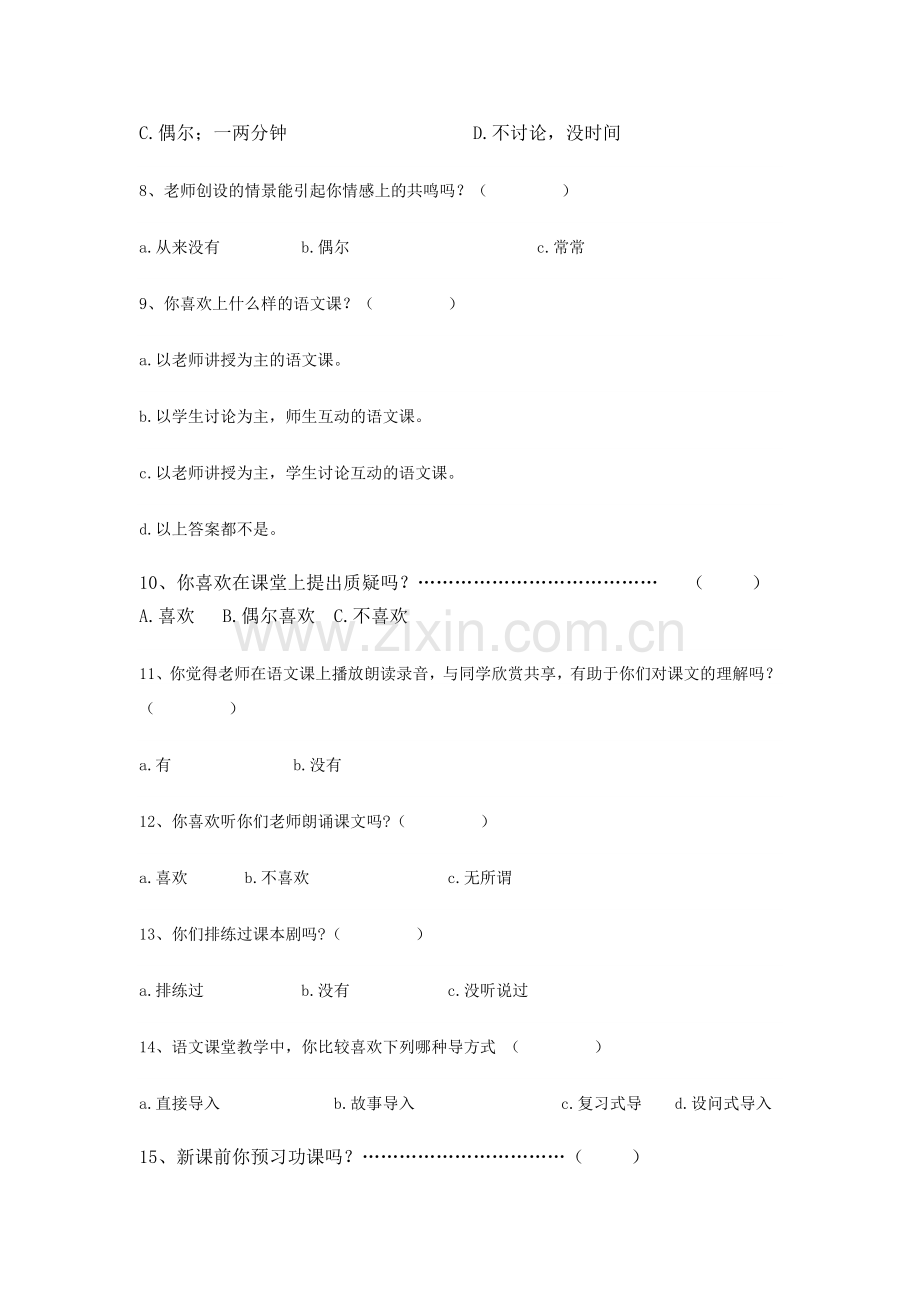 C.偶尔；一两分钟　　　　　　　　D.不讨论，没时间

8、老师创设的情景能引起你情感上的共鸣吗？（　　　　）

a.从来没有　　　　b.偶尔　　　　　　　　c.常常

9、你喜欢上什么样的语文课？（　　　　）

a.以老师讲授为主的语文课。

b.以学生讨论为主，师生互动的语文课。

c.以老师讲授为主，学生讨论互动的语文课。

d.以上答案都不是。

10、你喜欢在课堂上提出质疑吗？……………………………………　（　　）
A.喜欢　B.偶尔喜欢　C.不喜欢

www.zixin.com.cn

11、你觉得老师在语文课上播放朗读录音，与同学欣赏共享，有助于你们对课文的理解吗？（　　　　）

a.有　　　　　　b.没有

12、你喜欢听你们老师朗诵课文吗?（　　　　）

a.喜欢　　　b.不喜欢　　　　　　c.无所谓

13、你们排练过课本剧吗?（　　　　）

a.排练过　　　　b.没有　　　　c.没听说过

14、语文课堂教学中，你比较喜欢下列哪种导方式　（　　　　）

a.直接导入　　　　　b.故事导入　　　　　　c.复习式导　d.设问式导入

15、新课前你预习功课吗？………………………………（　　）